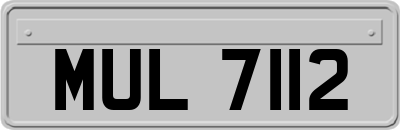 MUL 7112